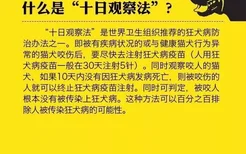 什么是“十日观察法”？

“十日观察法”是世界卫生组织推荐的狂犬病防治办法之一。即被有疾病状况的或与健康猫犬行为异常的猫犬咬伤后，要尽快去注射狂犬病疫苗（人用狂犬病疫苗一般在30天注射5针）。同时观察咬人的猫犬，如果10天内没有因狂犬病发病死亡，则被咬伤的人就可以终止狂犬病疫苗注射。同时可判定，被咬人根本没有被传染上狂犬病。这种方法可以百分之百排除人被传染狂犬病的可能性。